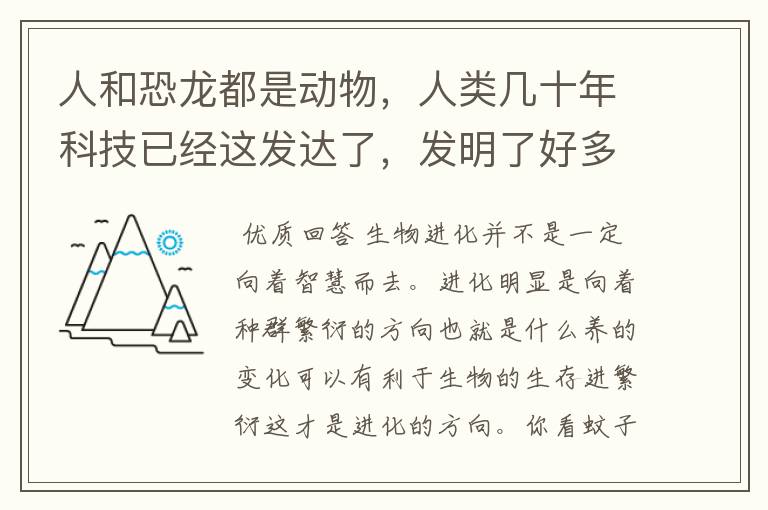 人和恐龙都是动物，人类几十年科技已经这发达了，发明了好多

优质回答 生物进化并不是一定向着智慧而去。进化明显是向着种群繁衍的方向也就是什么养的变化可以有利于生物的生存进繁衍这才是进化的方向。你看蚊子